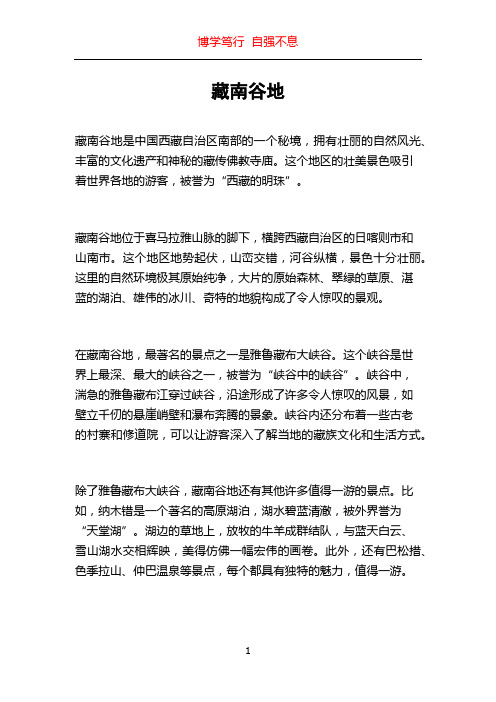 博学笃行 自强不息

藏南谷地

藏南谷地是中国西藏自治区南部的一个秘境，拥有壮丽的自然风光、丰富的文化遗产和神秘的藏传佛教寺庙。这个地区的壮美景色吸引着世界各地的游客，被誉为“西藏的明珠”。

藏南谷地位于喜马拉雅山脉的脚下，横跨西藏自治区的日喀则市和山南市。这个地区地势起伏，山峦交错，河谷纵横，景色十分壮丽。这里的自然环境极其原始纯净，大片的原始森林、翠绿的草原、湛蓝的湖泊、雄伟的冰川、奇特的地貌构成了令人惊叹的景观。

在藏南谷地，最著名的景点之一是雅鲁藏布大峡谷。这个峡谷是世界上最深、最大的峡谷之一，被誉为“峡谷中的峡谷”。峡谷中，湍急的雅鲁藏布江穿过峡谷，沿途形成了许多令人惊叹的风景，如壁立千仞的悬崖峭壁和瀑布奔腾的景象。峡谷内还分布着一些古老的村寨和修道院，可以让游客深入了解当地的藏族文化和生活方式。

除了雅鲁藏布大峡谷，藏南谷地还有其他许多值得一游的景点。比如，纳木错是一个著名的高原湖泊，湖水碧蓝清澈，被外界誉为“天堂湖”。湖边的草地上，放牧的牛羊成群结队，与蓝天白云、雪山湖水交相辉映，美得仿佛一幅宏伟的画卷。此外，还有巴松措、色季拉山、仲巴温泉等景点，每个都具有独特的魅力，值得一游。

1